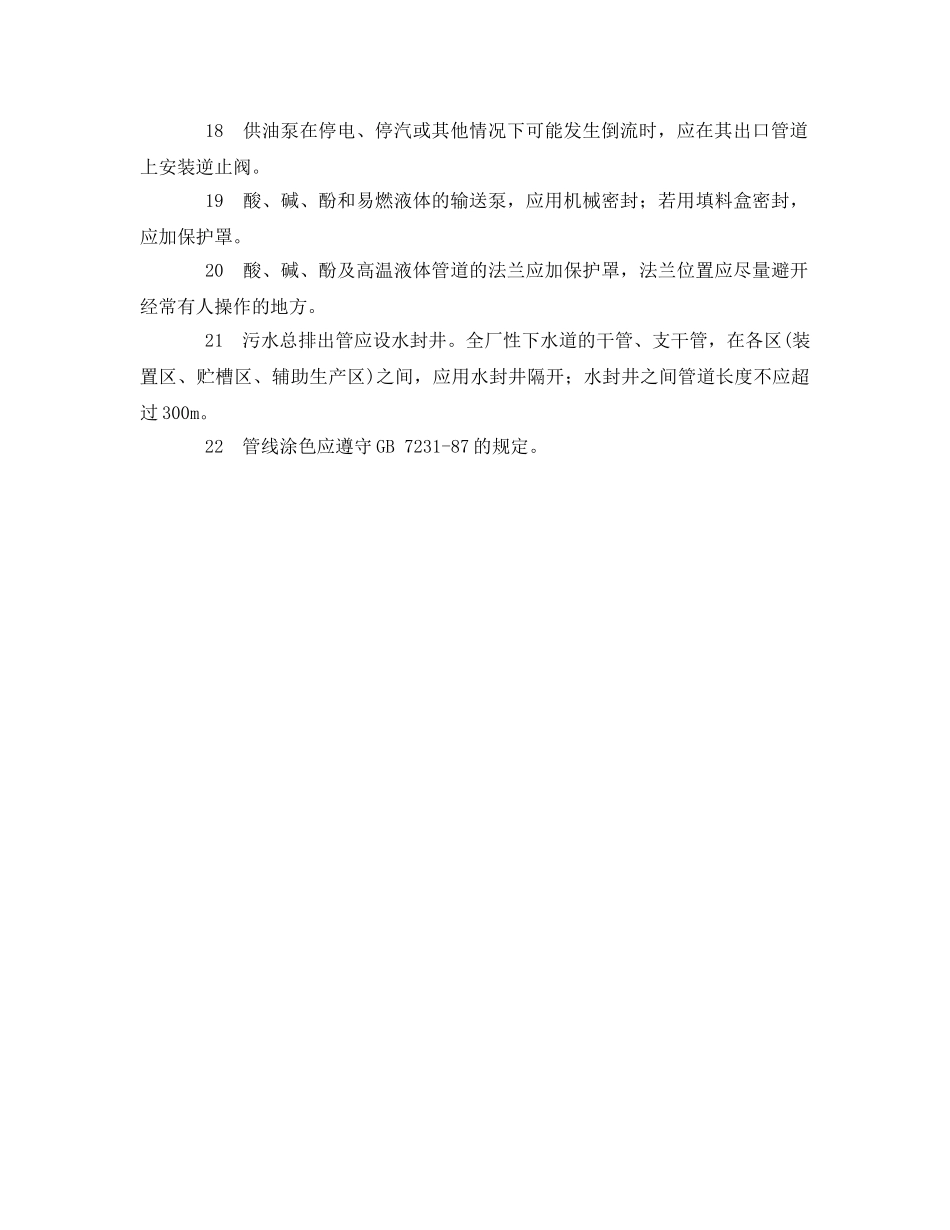 18　供油泵在停电、停汽或其他情况下可能发生倒流时，应在其出口管道上安装逆止阀。

19　酸、碱、酚和易燃液体的输送泵，应用机械密封；若用填料盒密封，应加保护罩。

20　酸、碱、酚及高温液体管道的法兰应加保护罩，法兰位置应尽量避开经常有人操作的地方。

21　污水总排出管应设水封井。全厂性下水道的干管、支干管，在各区(装置区、贮槽区、辅助生产区)之间，应用水封井隔开；水封井之间管道长度不应超过300m。

22　管线涂色应遵守GB 7231-87的规定。